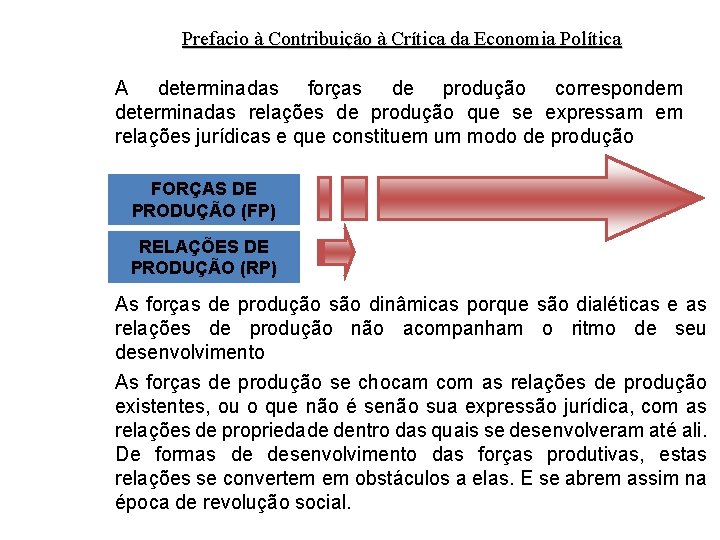 Prefacio à Contribuição à Crítica da Economia Política

A determinadas forças de produção correspondem determinadas relações de produção que se expressam em relações jurídicas e que constituem um modo de produção

FORÇAS DE PRODUÇÃO (FP)

RELAÇÕES DE PRODUÇÃO (RP)

As forças de produção são dinâmicas porque são dialéticas e as relações de produção não acompanham o ritmo de seu desenvolvimento

As forças de produção se chocam com as relações de produção existentes, ou o que não é senão sua expressão jurídica, com as relações de propriedade dentro das quais se desenvolveram até ali. De formas de desenvolvimento das forças produtivas, estas relações se convertem em obstáculos a elas. E se abrem assim na época de revolução social.